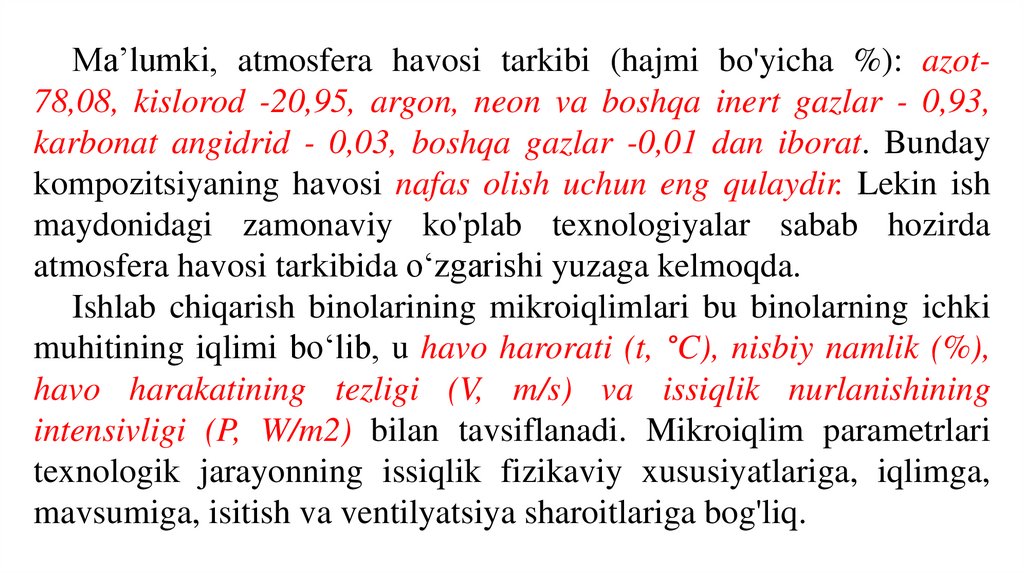 Ma’lumki, atmosfera havosi tarkibi (hajmi bo'yicha %): azot-78,08, kislorod -20,95, argon, neon va boshqa inert gazlar - 0,93, karbonat angidrid - 0,03, boshqa gazlar -0,01 dan iborat. Bunday kompozitsiyaning havosi nafas olish uchun eng qulaydir. Lekin ish maydonidagi zamonaviy ko'plab texnologiyalar sabab hozirda atmosfera havosi tarkibida o‘zgarishi yuzaga kelmoqda.

Ishlab chiqarish binolarining mikroiqlimlari bu binolarning ichki muhitining iqlimi bo‘lib, u havo harorati (t, °C), nisbiy namlik (%), havo harakatining tezligi (V, m/s) va issiqlik nurlanishining intensivligi (P, W/m2) bilan tavsiflanadi. Mikroiqlim parametrlari texnologik jarayonning issiqlik fizikaviy xususiyatlariga, iqlimga, mavsumiga, isitish va ventilyatsiya sharoitlariga bog'liq.